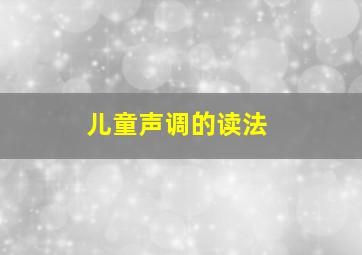 儿童声调的读法